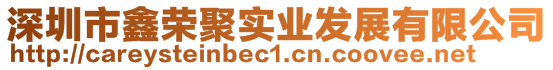 深圳市鑫荣聚实业发展有限公司
http://careysteinbec1.cn.coovee.net